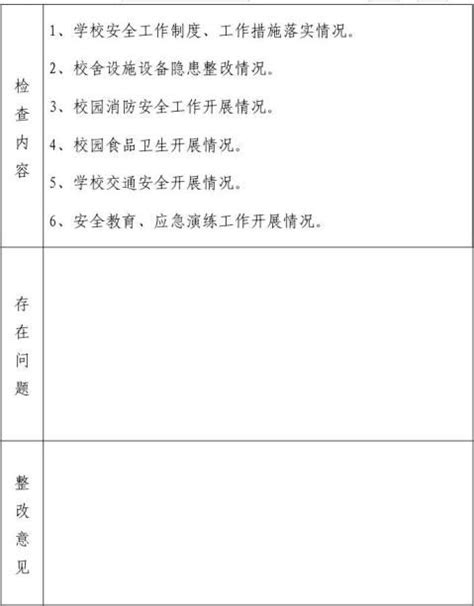 | 检查内容 | 1、学校安全工作制度、工作措施落实情况。<br>2、校舍设施设备隐患整改情况。<br>3、校园消防安全工作开展情况。<br>4、校园食品卫生开展情况。<br>5、学校交通安全开展情况。<br>6、安全教育、应急演练工作开展情况。 |
|---|---|
| 存在问题 | |
| 整改意见 | |